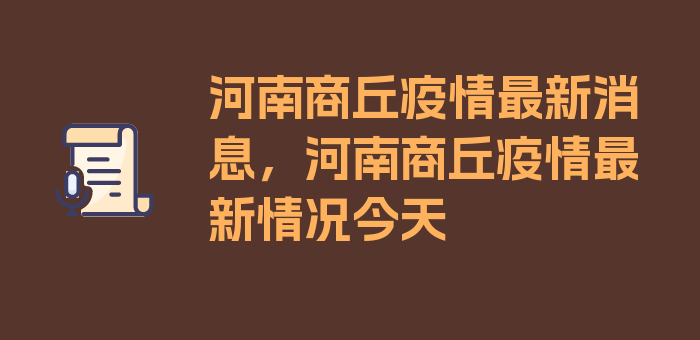 河南商丘疫情最新消息，河南商丘疫情最新情况今天